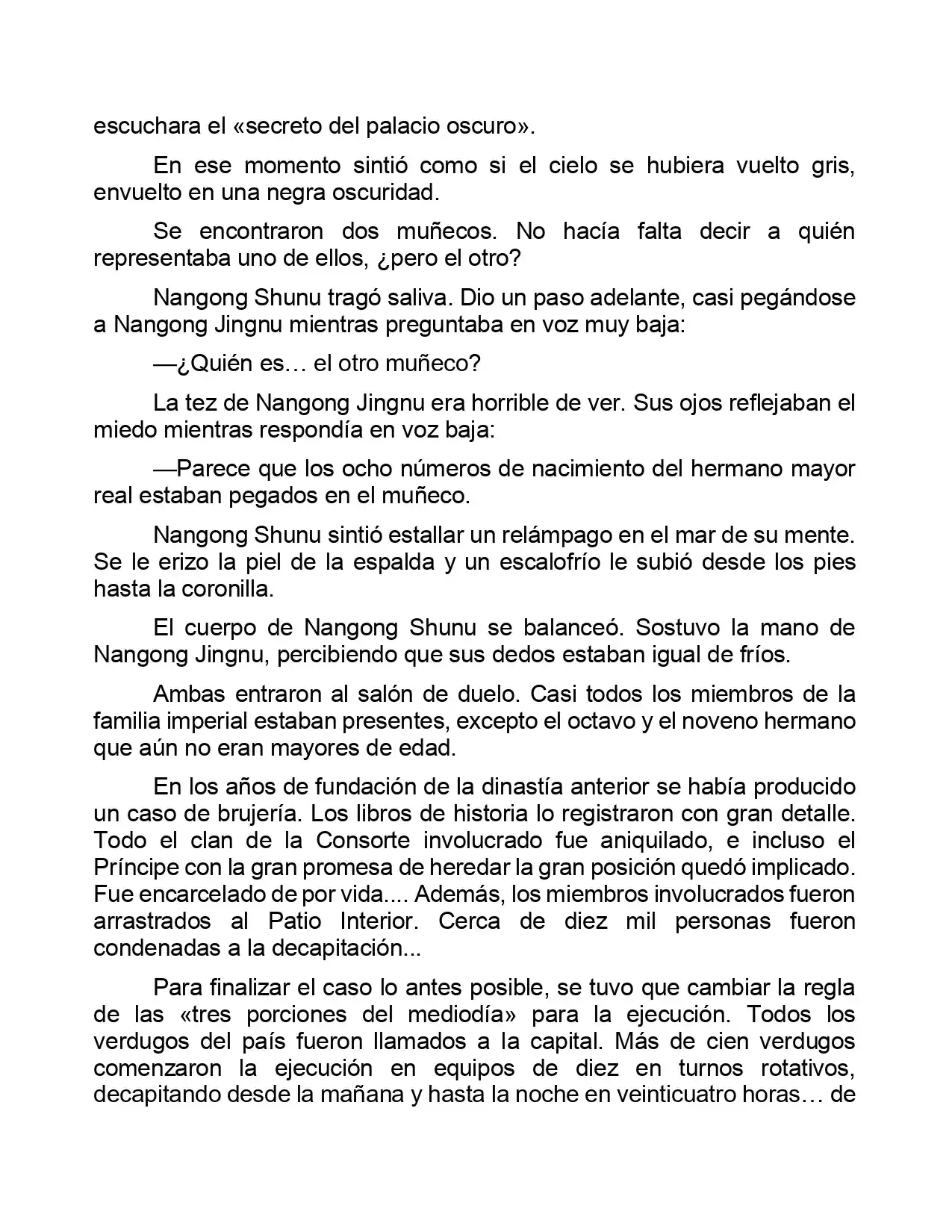 escuchara el «secreto del palacio oscuro».

En ese momento sintió como si el cielo se hubiera vuelto gris, envuelto en una negra oscuridad.

Se encontraron dos muñecos. No hacía falta decir a quién representaba uno de ellos, ¿pero el otro?

Nangong Shunu tragó saliva. Dio un paso adelante, casi pegándose a Nangong Jingnu mientras preguntaba en voz muy baja:

—¿Quién es… el otro muñeco?

La tez de Nangong Jingnu era horrible de ver. Sus ojos reflejaban el miedo mientras respondía en voz baja:

—Parece que los ocho números de nacimiento del hermano mayor real estaban pegados en el muñeco.

Nangong Shunu sintió estallar un relámpago en el mar de su mente. Se le erizo la piel de la espalda y un escalofrío le subió desde los pies hasta la coronilla.

El cuerpo de Nangong Shunu se balanceó. Sostuvo la mano de Nangong Jingnu, percibiendo que sus dedos estaban igual de fríos.

Ambas entraron al salón de duelo. Casi todos los miembros de la familia imperial estaban presentes, excepto el octavo y el noveno hermano que aún no eran mayores de edad.

En los años de fundación de la dinastía anterior se había producido un caso de brujería. Los libros de historia lo registraron con gran detalle. Todo el clan de la Consorte involucrado fue aniquilado, e incluso el Príncipe con la gran promesa de heredar la gran posición quedó implicado. Fue encarcelado de por vida.... Además, los miembros involucrados fueron arrastrados al Patio Interior. Cerca de diez mil personas fueron condenadas a la decapitación...

Para finalizar el caso lo antes posible, se tuvo que cambiar la regla de las «tres porciones del mediodía» para la ejecución. Todos los verdugos del país fueron llamados a la capital. Más de cien verdugos comenzaron la ejecución en equipos de diez en turnos rotativos, decapitando desde la mañana y hasta la noche en veinticuatro horas… de